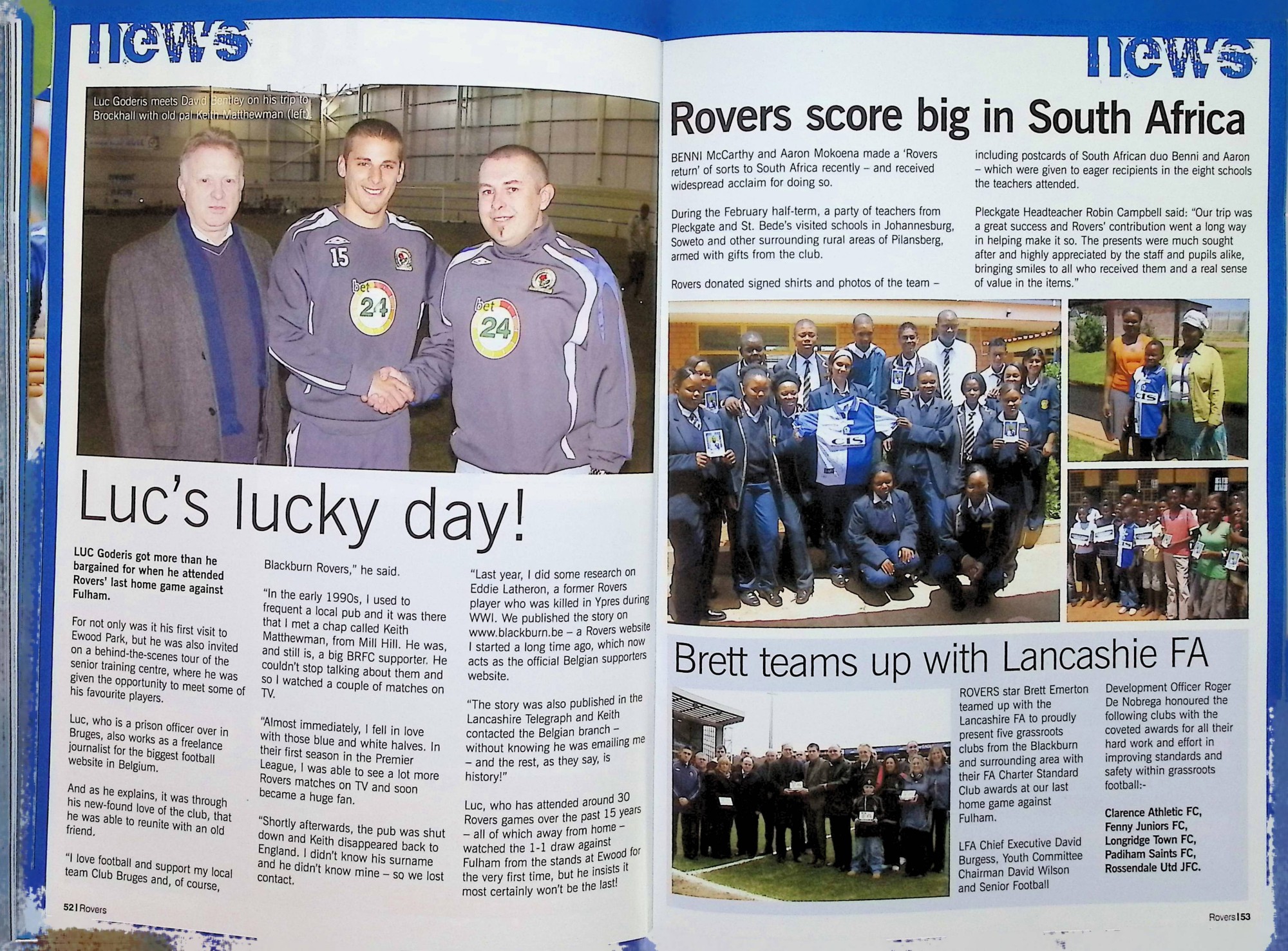 news

Luc Goderis meets David Bentley on his trip to Brockhall with old pal Keith Matthewman (left).

15

bet 24

bet 24

Luc's lucky day!

LUC Goderis got more than he bargained for when he attended Rovers' last home game against Fulham.

For not only was it his first visit to Ewood Park, but he was also invited on a behind-the-scenes tour of the senior training centre, where he was given the opportunity to meet some of his favourite players.

Luc, who is a prison officer over in Bruges, also works as a freelance journalist for the biggest football website in Belgium.

And as he explains, it was through his new-found love of the club, that he was able to reunite with an old friend.

"I love football and support my local team Club Bruges and, of course, Blackburn Rovers," he said.

"In the early 1990s, I used to frequent a local pub and it was there that I met a chap called Keith Matthewman, from Mill Hill. He was, and still is, a big BRFC supporter. He couldn't stop talking about them and so I watched a couple of matches on TV.

"Almost immediately, I fell in love with those blue and white halves. In their first season in the Premier League, I was able to see a lot more Rovers matches on TV and soon became a huge fan.

"Shortly afterwards, the pub was shut down and Keith disappeared back to England. I didn't know his surname and he didn't know mine – so we lost contact.

"Last year, I did some research on Eddie Latheron, a former Rovers player who was killed in Ypres during WWI. We published the story on www.blackburn.be – a Rovers website I started a long time ago, which now acts as the official Belgian supporters website.

"The story was also published in the Lancashire Telegraph and Keith contacted the Belgian branch – without knowing he was emailing me – and the rest, as they say, is history!"

Luc, who has attended around 30 Rovers games over the past 15 years – all of which away from home – watched the 1-1 draw against Fulham from the stands at Ewood for the very first time, but he insists it most certainly won't be the last!

52 | Rovers

news

Rovers score big in South Africa

BENNI McCarthy and Aaron Mokoena made a 'Rovers return' of sorts to South Africa recently – and received widespread acclaim for doing so.

During the February half-term, a party of teachers from Pleckgate and St. Bede's visited schools in Johannesburg, Soweto and other surrounding rural areas of Pilansberg, armed with gifts from the club.

Rovers donated signed shirts and photos of the team – including postcards of South African duo Benni and Aaron – which were given to eager recipients in the eight schools the teachers attended.

Pleckgate Headteacher Robin Campbell said: "Our trip was a great success and Rovers' contribution went a long way in helping make it so. The presents were much sought after and highly appreciated by the staff and pupils alike, bringing smiles to all who received them and a real sense of value in the items."

CIS

CIS

Brett teams up with Lancashie FA

ROVERS star Brett Emerton teamed up with the Lancashire FA to proudly present five grassroots clubs from the Blackburn and surrounding area with their FA Charter Standard Club awards at our last home game against Fulham.

LFA Chief Executive David Burgess, Youth Committee Chairman David Wilson and Senior Football Development Officer Roger De Nobrega honoured the following clubs with the coveted awards for all their hard work and effort in improving standards and safety within grassroots football:-

Clarence Athletic FC,
Fenny Juniors FC,
Longridge Town FC,
Padiham Saints FC,
Rossendale Utd JFC.

Rovers | 53